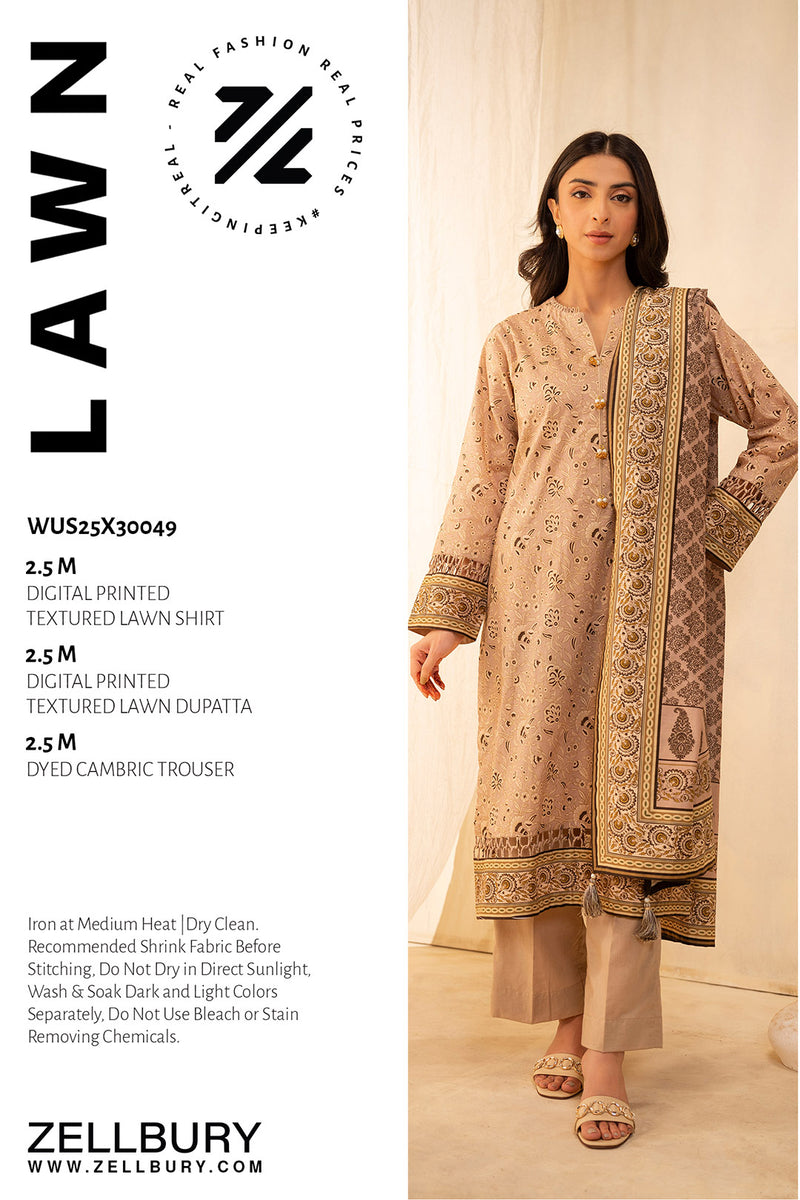 LAWN

REAL FASHION REAL PRICES #KEEPINGITREAL -

WUS25X30049

2.5 M
DIGITAL PRINTED
TEXTURED LAWN SHIRT

2.5 M
DIGITAL PRINTED
TEXTURED LAWN DUPATTA

2.5 M
DYED CAMBRIC TROUSER

Iron at Medium Heat | Dry Clean. Recommended Shrink Fabric Before Stitching, Do Not Dry in Direct Sunlight, Wash & Soak Dark and Light Colors Separately, Do Not Use Bleach or Stain Removing Chemicals.

ZELLBURY
WWW.ZELLBURY.COM